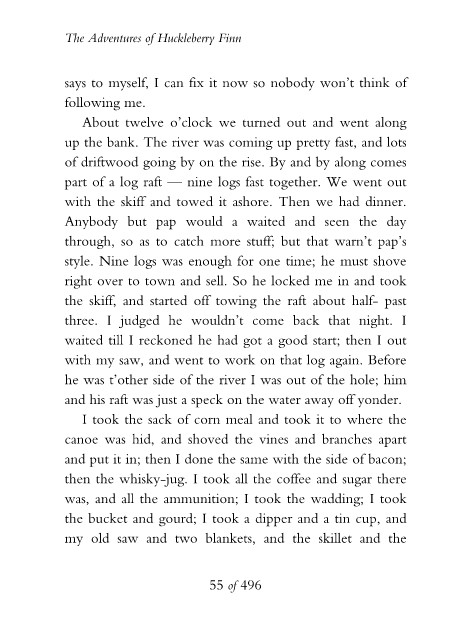 The Adventures of Huckleberry Finn

says to myself, I can fix it now so nobody won't think of following me.

About twelve o'clock we turned out and went along up the bank. The river was coming up pretty fast, and lots of driftwood going by on the rise. By and by along comes part of a log raft — nine logs fast together. We went out with the skiff and towed it ashore. Then we had dinner. Anybody but pap would a waited and seen the day through, so as to catch more stuff; but that warn't pap's style. Nine logs was enough for one time; he must shove right over to town and sell. So he locked me in and took the skiff, and started off towing the raft about half- past three. I judged he wouldn't come back that night. I waited till I reckoned he had got a good start; then I out with my saw, and went to work on that log again. Before he was t'other side of the river I was out of the hole; him and his raft was just a speck on the water away off yonder.

I took the sack of corn meal and took it to where the canoe was hid, and shoved the vines and branches apart and put it in; then I done the same with the side of bacon; then the whisky-jug. I took all the coffee and sugar there was, and all the ammunition; I took the wadding; I took the bucket and gourd; I took a dipper and a tin cup, and my old saw and two blankets, and the skillet and the

55 of 496